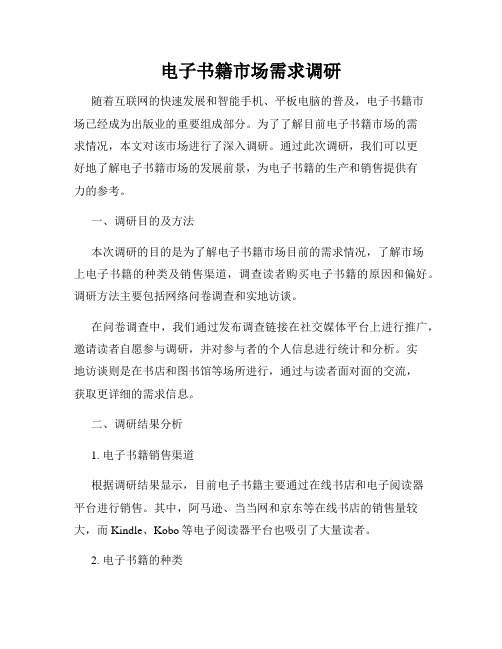 电子书籍市场需求调研

随着互联网的快速发展和智能手机、平板电脑的普及，电子书籍市场已经成为出版业的重要组成部分。为了了解目前电子书籍市场的需求情况，本文对该市场进行了深入调研。通过此次调研，我们可以更好地了解电子书籍市场的发展前景，为电子书籍的生产和销售提供有力的参考。

一、调研目的及方法

本次调研的目的是为了解电子书籍市场目前的需求情况，了解市场上电子书籍的种类及销售渠道，调查读者购买电子书籍的原因和偏好。调研方法主要包括网络问卷调查和实地访谈。

在问卷调查中，我们通过发布调查链接在社交媒体平台上进行推广，邀请读者自愿参与调研，并对参与者的个人信息进行统计和分析。实地访谈则是在书店和图书馆等场所进行，通过与读者面对面的交流，获取更详细的需求信息。

二、调研结果分析

1. 电子书籍销售渠道

根据调研结果显示，目前电子书籍主要通过在线书店和电子阅读器平台进行销售。其中，阿马逊、当当网和京东等在线书店的销售量较大，而 Kindle、Kobo 等电子阅读器平台也吸引了大量读者。

2. 电子书籍的种类